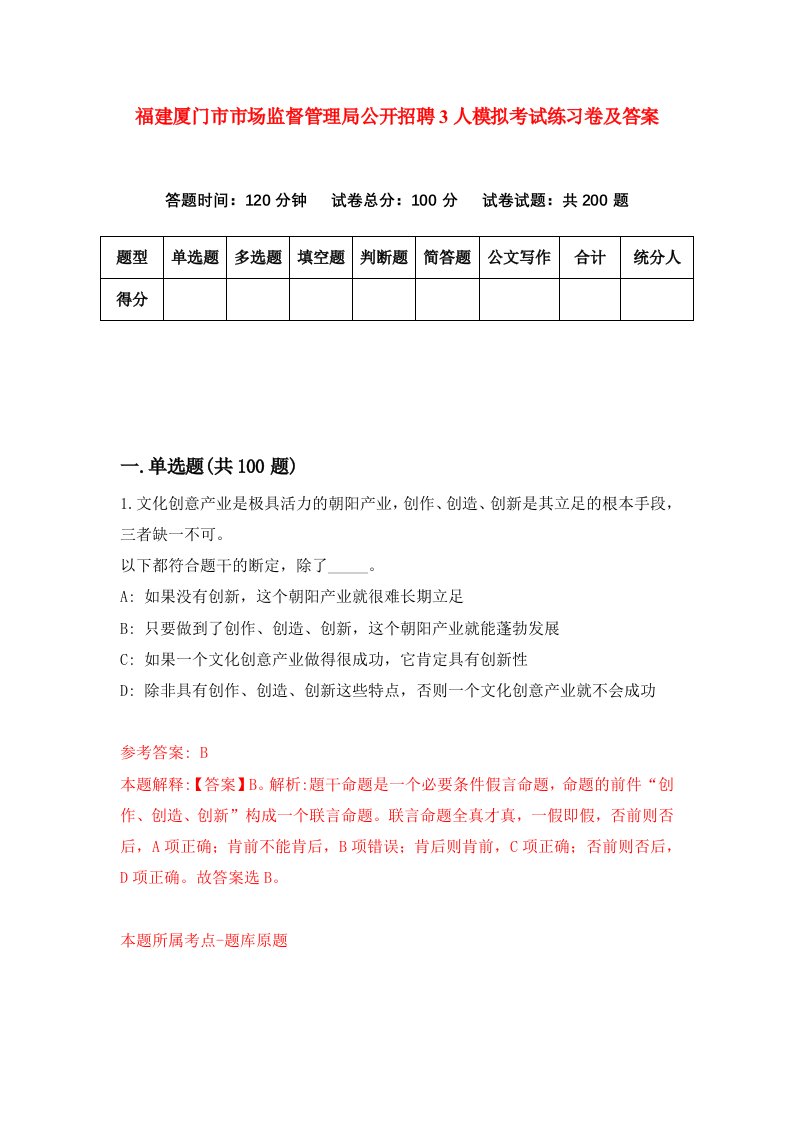 福建厦门市市场监督管理局公开招聘3人模拟考试练习卷及答案

答题时间：120分钟　试卷总分：100分　试卷试题：共200题

| 题型 | 单选题 | 多选题 | 填空题 | 判断题 | 简答题 | 公文写作 | 合计 | 统分人 |
|---|---|---|---|---|---|---|---|---|
| 得分 | | | | | | | | |

一.单选题(共100题)

1.文化创意产业是极具活力的朝阳产业，创作、创造、创新是其立足的根本手段，三者缺一不可。
以下都符合题干的断定，除了_____。
A: 如果没有创新，这个朝阳产业就很难长期立足
B: 只要做到了创作、创造、创新，这个朝阳产业就能蓬勃发展
C: 如果一个文化创意产业做得很成功，它肯定具有创新性
D: 除非具有创作、创造、创新这些特点，否则一个文化创意产业就不会成功

参考答案: B
本题解释:【答案】B。解析:题干命题是一个必要条件假言命题，命题的前件“创作、创造、创新”构成一个联言命题。联言命题全真才真，一假即假，否前则否后，A项正确；肯前不能肯后，B项错误；肯后则肯前，C项正确；否前则否后，D项正确。故答案选B。

本题所属考点-题库原题